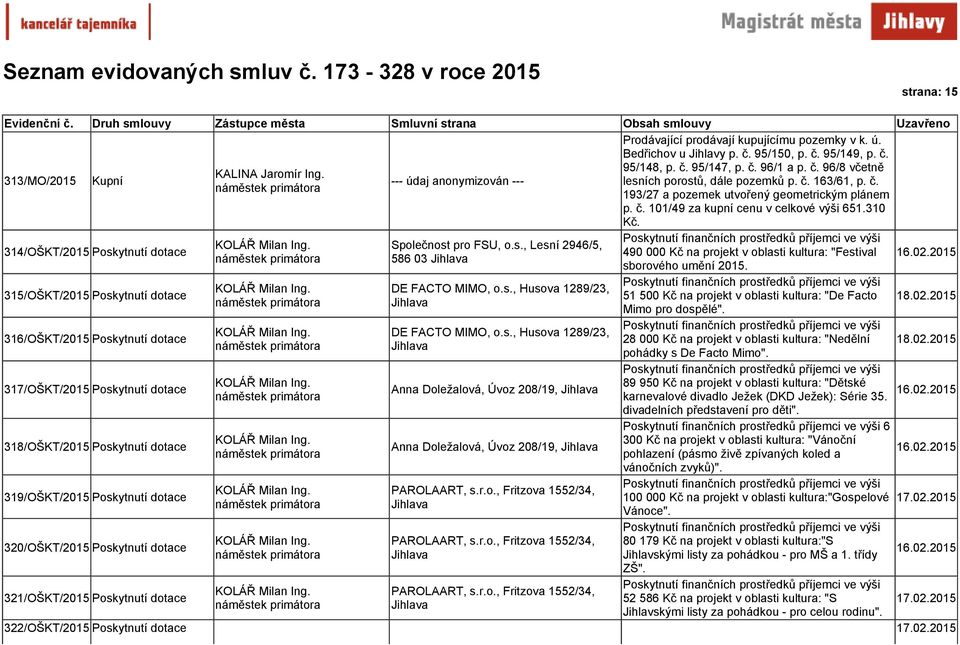 kancelář tajemníka

Magistrát města Jihlavy

Seznam evidovaných smluv č. 173 - 328 v roce 2015

strana: 15

| Evidenční č. | Druh smlouvy | Zástupce města | Smluvní strana | Obsah smlouvy | Uzavřeno |
|---|---|---|---|---|---|
| 313/MO/2015 | Kupní | KALINA Jaromír Ing. náměstek primátora | --- údaj anonymizován --- | Prodávající prodávají kupujícímu pozemky v k. ú. Bedřichov u Jihlavy p. č. 95/150, p. č. 95/149, p. č. 95/148, p. č. 95/147, p. č. 96/1 a p. č. 96/8 včetně lesních porostů, dále pozemků p. č. 163/61, p. č. 193/27 a pozemek utvořený geometrickým plánem p. č. 101/49 za kupní cenu v celkové výši 651.310 Kč. | |
| 314/OŠKT/2015 | Poskytnutí dotace | KOLÁŘ Milan Ing. náměstek primátora | Společnost pro FSU, o.s., Lesní 2946/5, 586 03 Jihlava | Poskytnutí finančních prostředků příjemci ve výši 490 000 Kč na projekt v oblasti kultura: "Festival sborového umění 2015. | 16.02.2015 |
| 315/OŠKT/2015 | Poskytnutí dotace | KOLÁŘ Milan Ing. náměstek primátora | DE FACTO MIMO, o.s., Husova 1289/23, Jihlava | Poskytnutí finančních prostředků příjemci ve výši 51 500 Kč na projekt v oblasti kultura: "De Facto Mimo pro dospělé". | 18.02.2015 |
| 316/OŠKT/2015 | Poskytnutí dotace | KOLÁŘ Milan Ing. náměstek primátora | DE FACTO MIMO, o.s., Husova 1289/23, Jihlava | Poskytnutí finančních prostředků příjemci ve výši 28 000 Kč na projekt v oblasti kultura: "Nedělní pohádky s De Facto Mimo". | 18.02.2015 |
| 317/OŠKT/2015 | Poskytnutí dotace | KOLÁŘ Milan Ing. náměstek primátora | Anna Doležalová, Úvoz 208/19, Jihlava | Poskytnutí finančních prostředků příjemci ve výši 89 950 Kč na projekt v oblasti kultura: "Dětské karnevalové divadlo Ježek (DKD Ježek): Série 35. divadelních představení pro děti". | 16.02.2015 |
| 318/OŠKT/2015 | Poskytnutí dotace | KOLÁŘ Milan Ing. náměstek primátora | Anna Doležalová, Úvoz 208/19, Jihlava | Poskytnutí finančních prostředků příjemci ve výši 6 300 Kč na projekt v oblasti kultura: "Vánoční pohlazení (pásmo živě zpívaných koled a vánočních zvyků)". | 16.02.2015 |
| 319/OŠKT/2015 | Poskytnutí dotace | KOLÁŘ Milan Ing. náměstek primátora | PAROLAART, s.r.o., Fritzova 1552/34, Jihlava | Poskytnutí finančních prostředků příjemci ve výši 100 000 Kč na projekt v oblasti kultura:"Gospelové Vánoce". | 17.02.2015 |
| 320/OŠKT/2015 | Poskytnutí dotace | KOLÁŘ Milan Ing. náměstek primátora | PAROLAART, s.r.o., Fritzova 1552/34, Jihlava | Poskytnutí finančních prostředků příjemci ve výši 80 179 Kč na projekt v oblasti kultura:"S Jihlavskými listy za pohádkou - pro MŠ a 1. třídy ZŠ". | 16.02.2015 |
| 321/OŠKT/2015 | Poskytnutí dotace | KOLÁŘ Milan Ing. náměstek primátora | PAROLAART, s.r.o., Fritzova 1552/34, Jihlava | Poskytnutí finančních prostředků příjemci ve výši 52 586 Kč na projekt v oblasti kultura: "S Jihlavskými listy za pohádkou - pro celou rodinu". | 17.02.2015 |
| 322/OŠKT/2015 | Poskytnutí dotace | | | | 17.02.2015 |